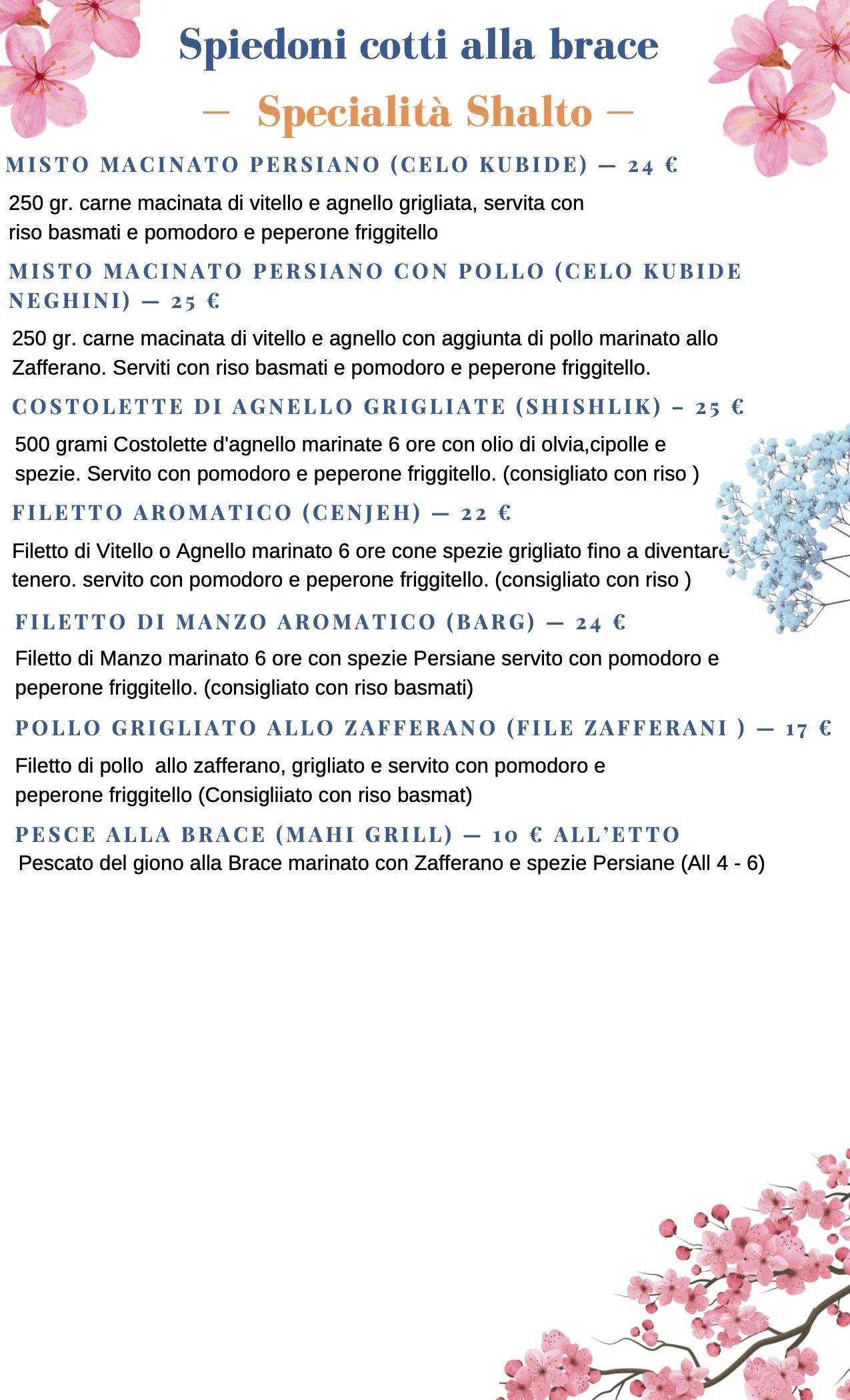 Spiedoni cotti alla brace

— Specialità Shalto —

MISTO MACINATO PERSIANO (CELO KUBIDE) — 24 €

250 gr. carne macinata di vitello e agnello grigliata, servita con riso basmati e pomodoro e peperone friggitello

MISTO MACINATO PERSIANO CON POLLO (CELO KUBIDE NEGHINI) — 25 €

250 gr. carne macinata di vitello e agnello con aggiunta di pollo marinato allo Zafferano. Serviti con riso basmati e pomodoro e peperone friggitello.

COSTOLETTE DI AGNELLO GRIGLIATE (SHISHLIK) – 25 €

500 grami Costolette d'agnello marinate 6 ore con olio di olvia,cipolle e spezie. Servito con pomodoro e peperone friggitello. (consigliato con riso )

FILETTO AROMATICO (CENJEH) — 22 €

Filetto di Vitello o Agnello marinato 6 ore cone spezie grigliato fino a diventare tenero. servito con pomodoro e peperone friggitello. (consigliato con riso )

FILETTO DI MANZO AROMATICO (BARG) — 24 €

Filetto di Manzo marinato 6 ore con spezie Persiane servito con pomodoro e peperone friggitello. (consigliato con riso basmati)

POLLO GRIGLIATO ALLO ZAFFERANO (FILE ZAFFERANI ) — 17 €

Filetto di pollo allo zafferano, grigliato e servito con pomodoro e peperone friggitello (Consigliiato con riso basmat)

PESCE ALLA BRACE (MAHI GRILL) — 10 € ALL'ETTO

Pescato del giono alla Brace marinato con Zafferano e spezie Persiane (All 4 - 6)